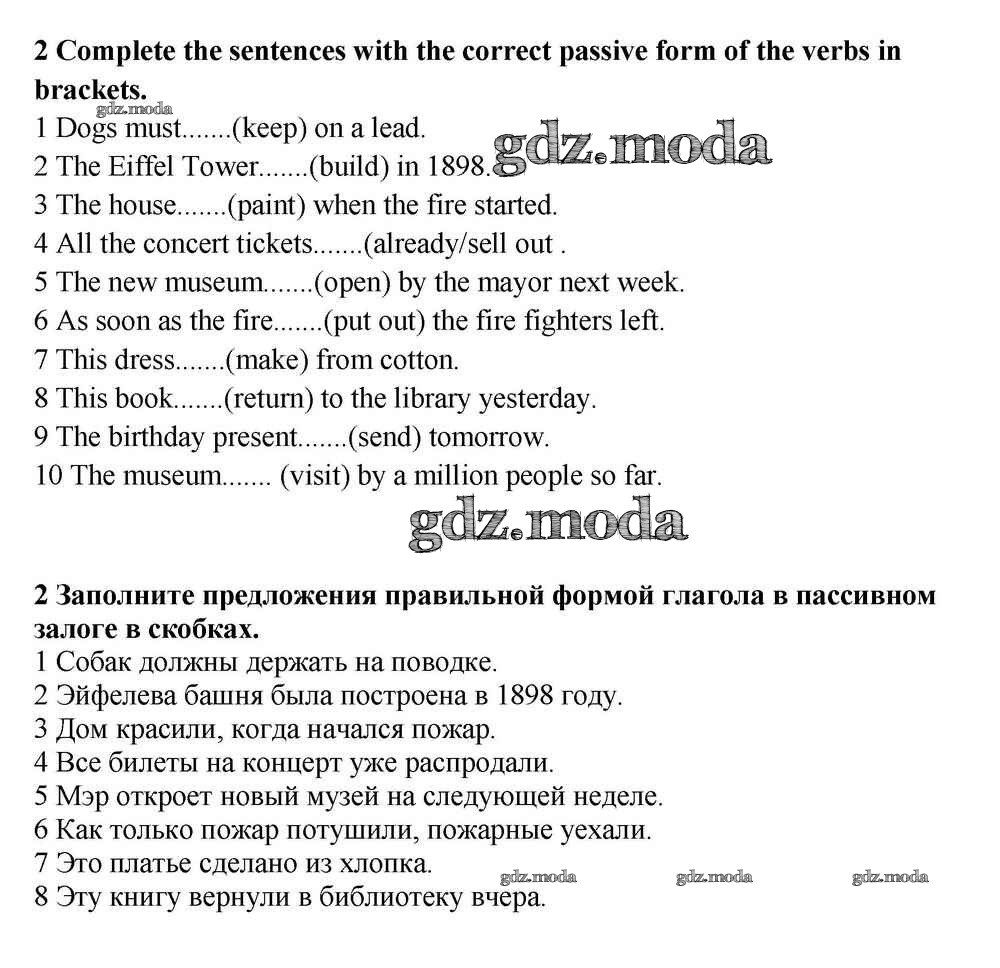 2 Complete the sentences with the correct passive form of the verbs in brackets.
gdz.moda
1 Dogs must.......(keep) on a lead.
2 The Eiffel Tower.......(build) in 1898.
gdz.moda
3 The house.......(paint) when the fire started.
4 All the concert tickets.......(already/sell out .
5 The new museum.......(open) by the mayor next week.
6 As soon as the fire.......(put out) the fire fighters left.
7 This dress.......(make) from cotton.
8 This book.......(return) to the library yesterday.
9 The birthday present.......(send) tomorrow.
10 The museum....... (visit) by a million people so far.

gdz.moda

2 Заполните предложения правильной формой глагола в пассивном залоге в скобках.
1 Собак должны держать на поводке.
2 Эйфелева башня была построена в 1898 году.
3 Дом красили, когда начался пожар.
4 Все билеты на концерт уже распродали.
5 Мэр откроет новый музей на следующей неделе.
6 Как только пожар потушили, пожарные уехали.
7 Это платье сделано из хлопка.
gdz.moda gdz.moda gdz.moda
8 Эту книгу вернули в библиотеку вчера.